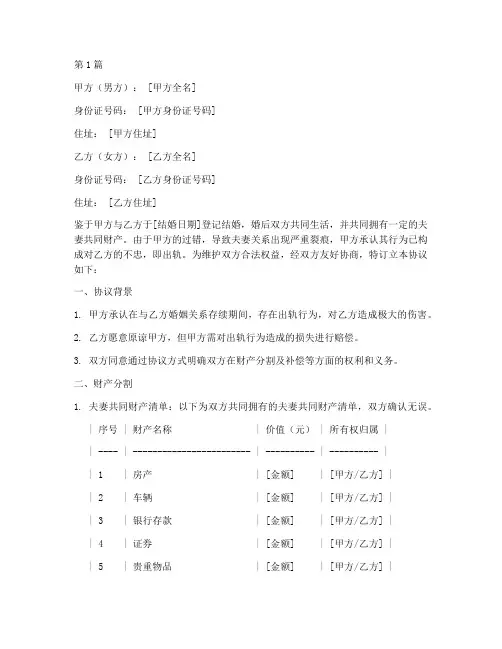 第1篇

甲方（男方）：［甲方全名］

身份证号码：［甲方身份证号码］

住址：［甲方住址］

乙方（女方）：［乙方全名］

身份证号码：［乙方身份证号码］

住址：［乙方住址］

鉴于甲方与乙方于[结婚日期]登记结婚，婚后双方共同生活，并共同拥有一定的夫妻共同财产。由于甲方的过错，导致夫妻关系出现严重裂痕，甲方承认其行为已构成对乙方的不忠，即出轨。为维护双方合法权益，经双方友好协商，特订立本协议如下：

一、协议背景

1. 甲方承认在与乙方婚姻关系存续期间，存在出轨行为，对乙方造成极大的伤害。

2. 乙方愿意原谅甲方，但甲方需对出轨行为造成的损失进行赔偿。

3. 双方同意通过协议方式明确双方在财产分割及补偿等方面的权利和义务。

二、财产分割

1. 夫妻共同财产清单：以下为双方共同拥有的夫妻共同财产清单，双方确认无误。

| 序号 | 财产名称 | 价值（元） | 所有权归属 |
| ---- | ------------------------ | ---------- | ---------- |
| 1 | 房产 | [金额] | [甲方/乙方] |
| 2 | 车辆 | [金额] | [甲方/乙方] |
| 3 | 银行存款 | [金额] | [甲方/乙方] |
| 4 | 证券 | [金额] | [甲方/乙方] |
| 5 | 贵重物品 | [金额] | [甲方/乙方] |